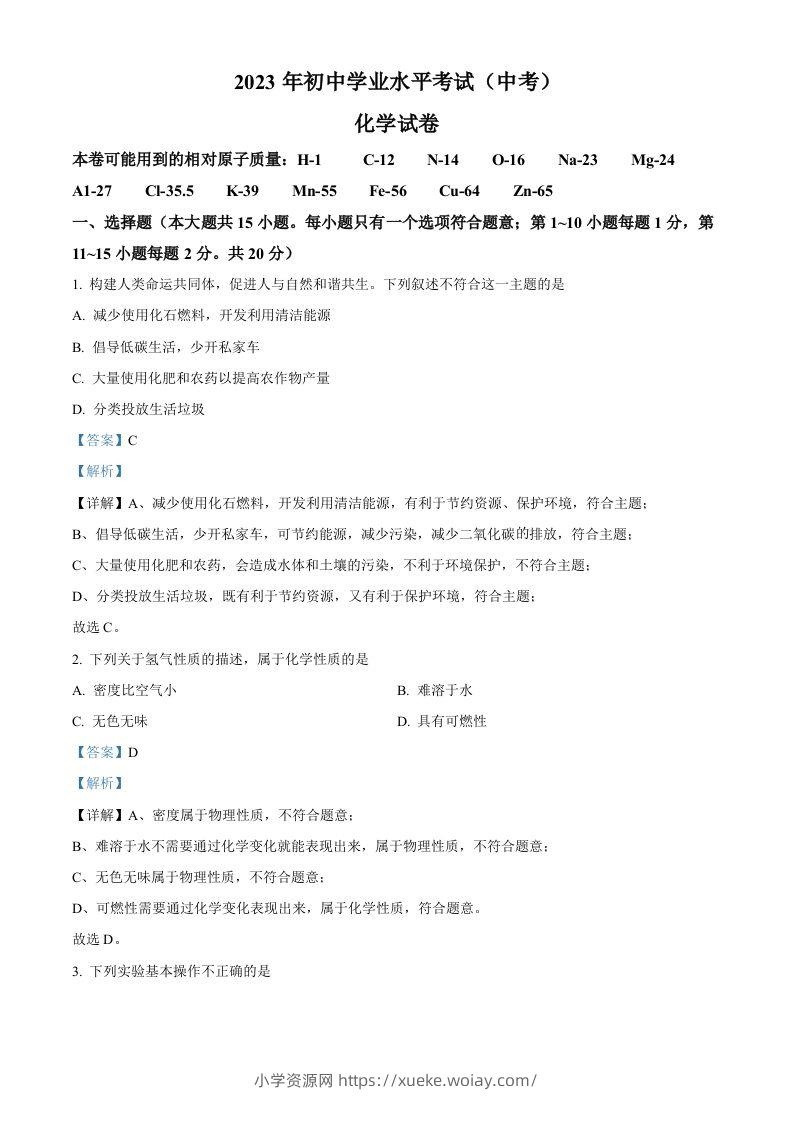 2023 年初中学业水平考试（中考）

化学试卷

本卷可能用到的相对原子质量：H-1　C-12　N-14　O-16　Na-23　Mg-24　A1-27　Cl-35.5　K-39　Mn-55　Fe-56　Cu-64　Zn-65

一、选择题（本大题共 15 小题。每小题只有一个选项符合题意；第 1~10 小题每题 1 分，第 11~15 小题每题 2 分。共 20 分）

1. 构建人类命运共同体，促进人与自然和谐共生。下列叙述不符合这一主题的是

A. 减少使用化石燃料，开发利用清洁能源

B. 倡导低碳生活，少开私家车

C. 大量使用化肥和农药以提高农作物产量

D. 分类投放生活垃圾

【答案】C

【解析】

【详解】A、减少使用化石燃料，开发利用清洁能源，有利于节约资源、保护环境，符合主题；

B、倡导低碳生活，少开私家车，可节约能源，减少污染，减少二氧化碳的排放，符合主题；

C、大量使用化肥和农药，会造成水体和土壤的污染，不利于环境保护，不符合主题；

D、分类投放生活垃圾，既有利于节约资源，又有利于保护环境，符合主题；

故选 C。

2. 下列关于氢气性质的描述，属于化学性质的是

A. 密度比空气小

B. 难溶于水

C. 无色无味

D. 具有可燃性

【答案】D

【解析】

【详解】A、密度属于物理性质，不符合题意；

B、难溶于水不需要通过化学变化就能表现出来，属于物理性质，不符合题意；

C、无色无味属于物理性质，不符合题意；

D、可燃性需要通过化学变化表现出来，属于化学性质，符合题意。

故选 D。

3. 下列实验基本操作不正确的是

小学资源网 https://xueke.woiay.com/